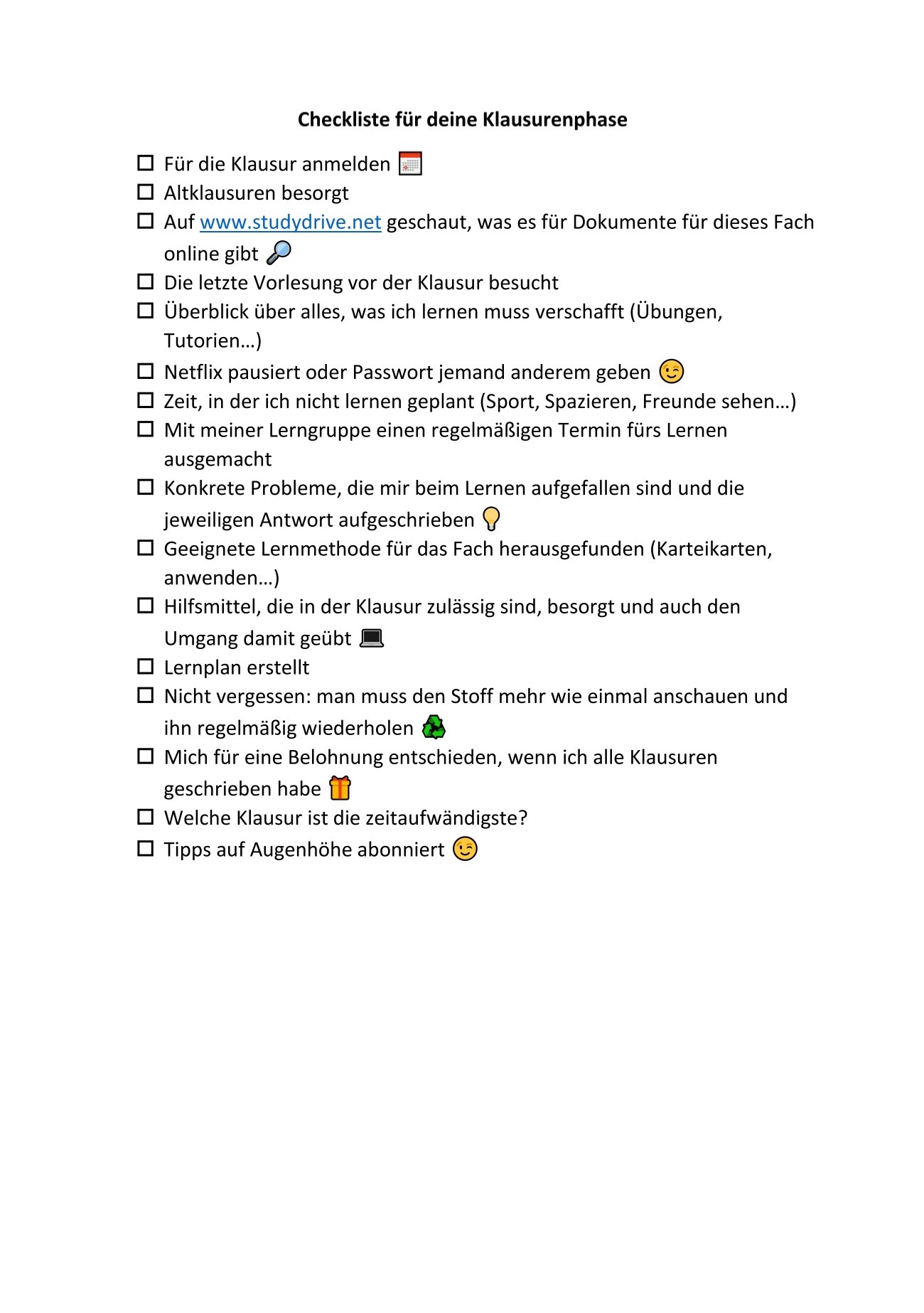 Checkliste für deine Klausurenphase

☐ Für die Klausur anmelden
☐ Altklausuren besorgt
☐ Auf www.studydrive.net geschaut, was es für Dokumente für dieses Fach online gibt
☐ Die letzte Vorlesung vor der Klausur besucht
☐ Überblick über alles, was ich lernen muss verschafft (Übungen, Tutorien…)
☐ Netflix pausiert oder Passwort jemand anderem geben
☐ Zeit, in der ich nicht lernen geplant (Sport, Spazieren, Freunde sehen…)
☐ Mit meiner Lerngruppe einen regelmäßigen Termin fürs Lernen ausgemacht
☐ Konkrete Probleme, die mir beim Lernen aufgefallen sind und die jeweiligen Antwort aufgeschrieben
☐ Geeignete Lernmethode für das Fach herausgefunden (Karteikarten, anwenden…)
☐ Hilfsmittel, die in der Klausur zulässig sind, besorgt und auch den Umgang damit geübt
☐ Lernplan erstellt
☐ Nicht vergessen: man muss den Stoff mehr wie einmal anschauen und ihn regelmäßig wiederholen
☐ Mich für eine Belohnung entschieden, wenn ich alle Klausuren geschrieben habe
☐ Welche Klausur ist die zeitaufwändigste?
☐ Tipps auf Augenhöhe abonniert